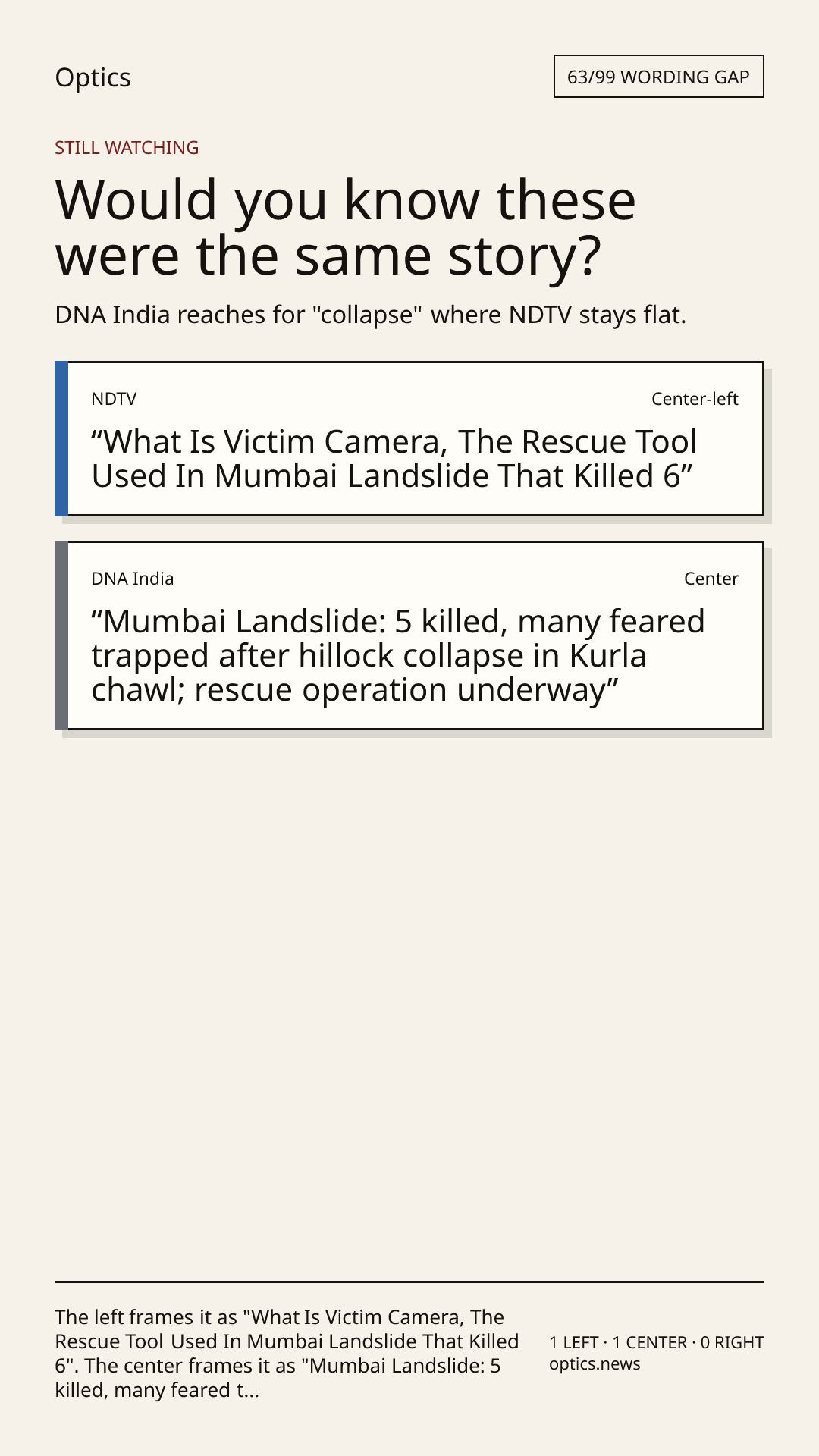 Optics

63/99 WORDING GAP

STILL WATCHING

Would you know these were the same story?

DNA India reaches for "collapse" where NDTV stays flat.

NDTV

Center-left

“What Is Victim Camera, The Rescue Tool Used In Mumbai Landslide That Killed 6”

DNA India

Center

“Mumbai Landslide: 5 killed, many feared trapped after hillock collapse in Kurla chawl; rescue operation underway”

The left frames it as "What Is Victim Camera, The Rescue Tool Used In Mumbai Landslide That Killed 6". The center frames it as "Mumbai Landslide: 5 killed, many feared t...

1 LEFT · 1 CENTER · 0 RIGHT
optics.news